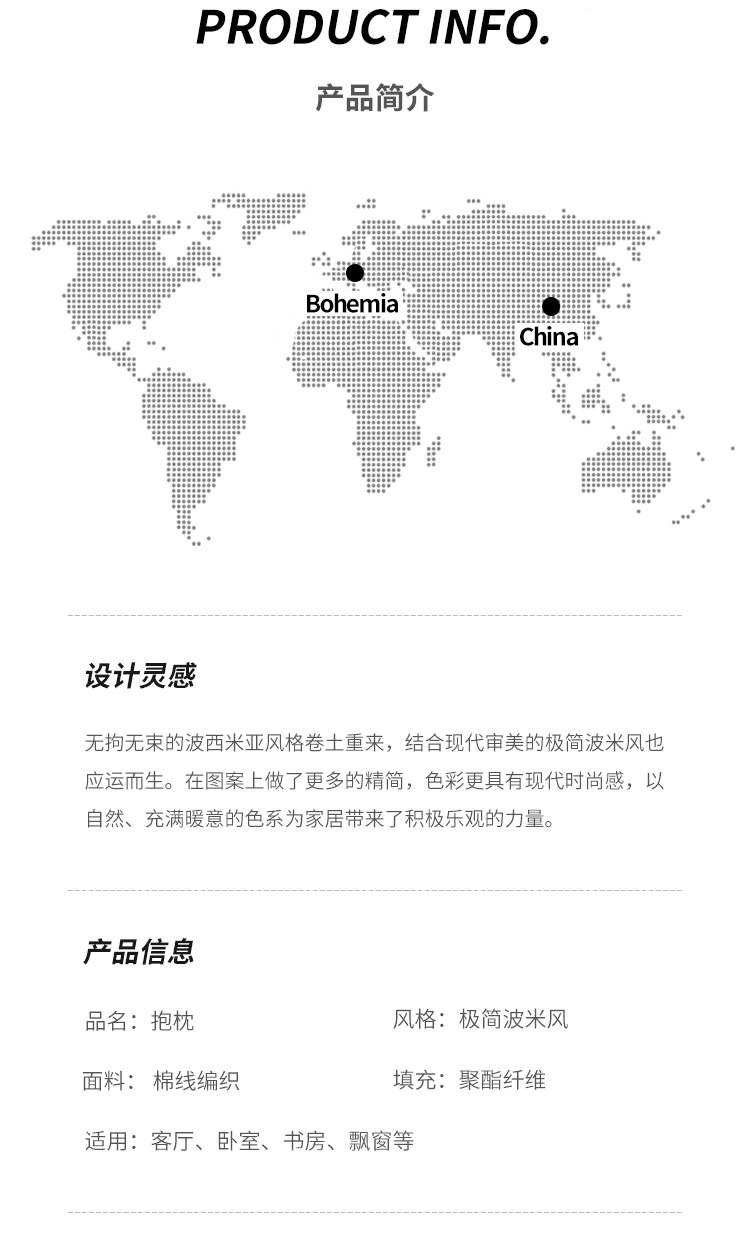 PRODUCT INFO.

产品简介

Bohemia

China

设计灵感

无拘无束的波西米亚风格卷土重来，结合现代审美的极简波米风也应运而生。在图案上做了更多的精简，色彩更具有现代时尚感，以自然、充满暖意的色系为家居带来了积极乐观的力量。

产品信息

品名：抱枕 风格：极简波米风

面料：棉线编织 填充：聚酯纤维

适用：客厅、卧室、书房、飘窗等